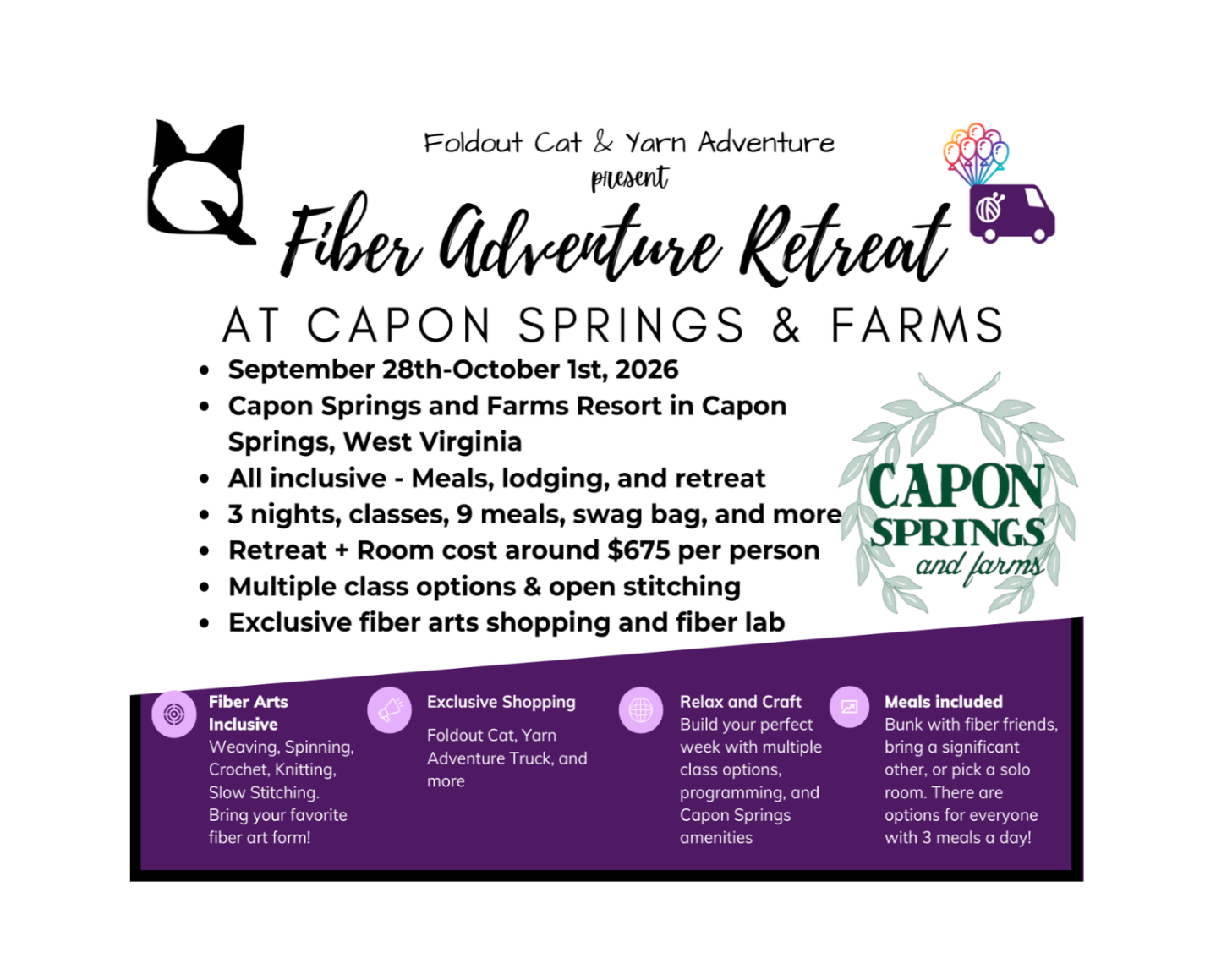 Foldout Cat & Yarn Adventure
present

Fiber Adventure Retreat

AT CAPON SPRINGS & FARMS

• September 28th-October 1st, 2026
• Capon Springs and Farms Resort in Capon Springs, West Virginia
• All inclusive - Meals, lodging, and retreat
• 3 nights, classes, 9 meals, swag bag, and more
• Retreat + Room cost around $675 per person
• Multiple class options & open stitching
• Exclusive fiber arts shopping and fiber lab

CAPON
SPRINGS
and farms

Fiber Arts Inclusive
Weaving, Spinning, Crochet, Knitting, Slow Stitching. Bring your favorite fiber art form!

Exclusive Shopping
Foldout Cat, Yarn Adventure Truck, and more

Relax and Craft
Build your perfect week with multiple class options, programming, and Capon Springs amenities

Meals included
Bunk with fiber friends, bring a significant other, or pick a solo room. There are options for everyone with 3 meals a day!